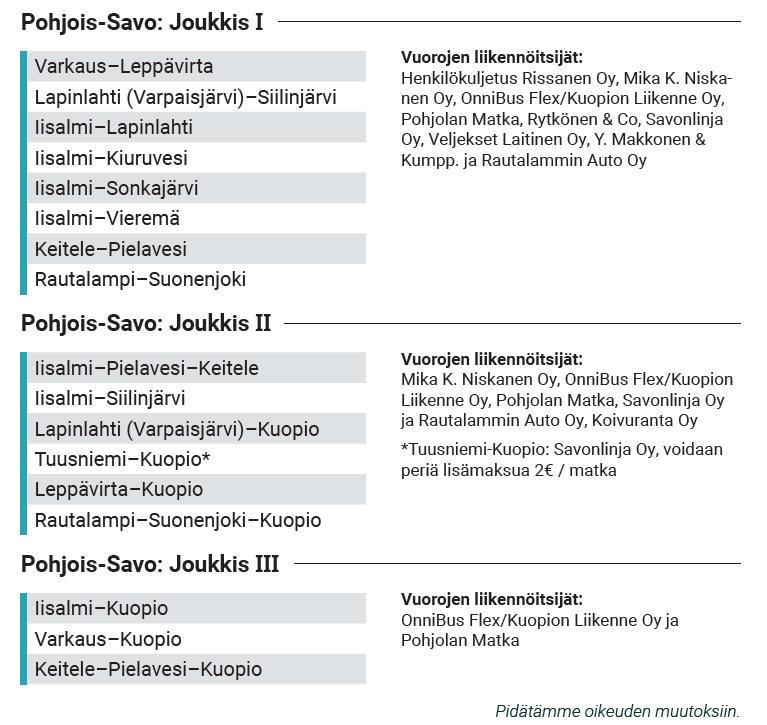 Pohjois-Savo: Joukkis I

Varkaus–Leppävirta
Lapinlahti (Varpaisjärvi)–Siilinjärvi
Iisalmi–Lapinlahti
Iisalmi–Kiuruvesi
Iisalmi–Sonkajärvi
Iisalmi–Vieremä
Keitele–Pielavesi
Rautalampi–Suonenjoki

Vuorojen liikennöitsijät:
Henkilökuljetus Rissanen Oy, Mika K. Niskanen Oy, OnniBus Flex/Kuopion Liikenne Oy, Pohjolan Matka, Rytkönen & Co, Savonlinja Oy, Veljekset Laitinen Oy, Y. Makkonen & Kumpp. ja Rautalammin Auto Oy

Pohjois-Savo: Joukkis II

Iisalmi–Pielavesi–Keitele
Iisalmi–Siilinjärvi
Lapinlahti (Varpaisjärvi)–Kuopio
Tuusniemi–Kuopio*
Leppävirta–Kuopio
Rautalampi–Suonenjoki–Kuopio

Vuorojen liikennöitsijät:
Mika K. Niskanen Oy, OnniBus Flex/Kuopion Liikenne Oy, Pohjolan Matka, Savonlinja Oy ja Rautalammin Auto Oy, Koivuranta Oy

*Tuusniemi-Kuopio: Savonlinja Oy, voidaan periä lisämaksua 2€ / matka

Pohjois-Savo: Joukkis III

Iisalmi–Kuopio
Varkaus–Kuopio
Keitele–Pielavesi–Kuopio

Vuorojen liikennöitsijät:
OnniBus Flex/Kuopion Liikenne Oy ja Pohjolan Matka

Pidätämme oikeuden muutoksiin.